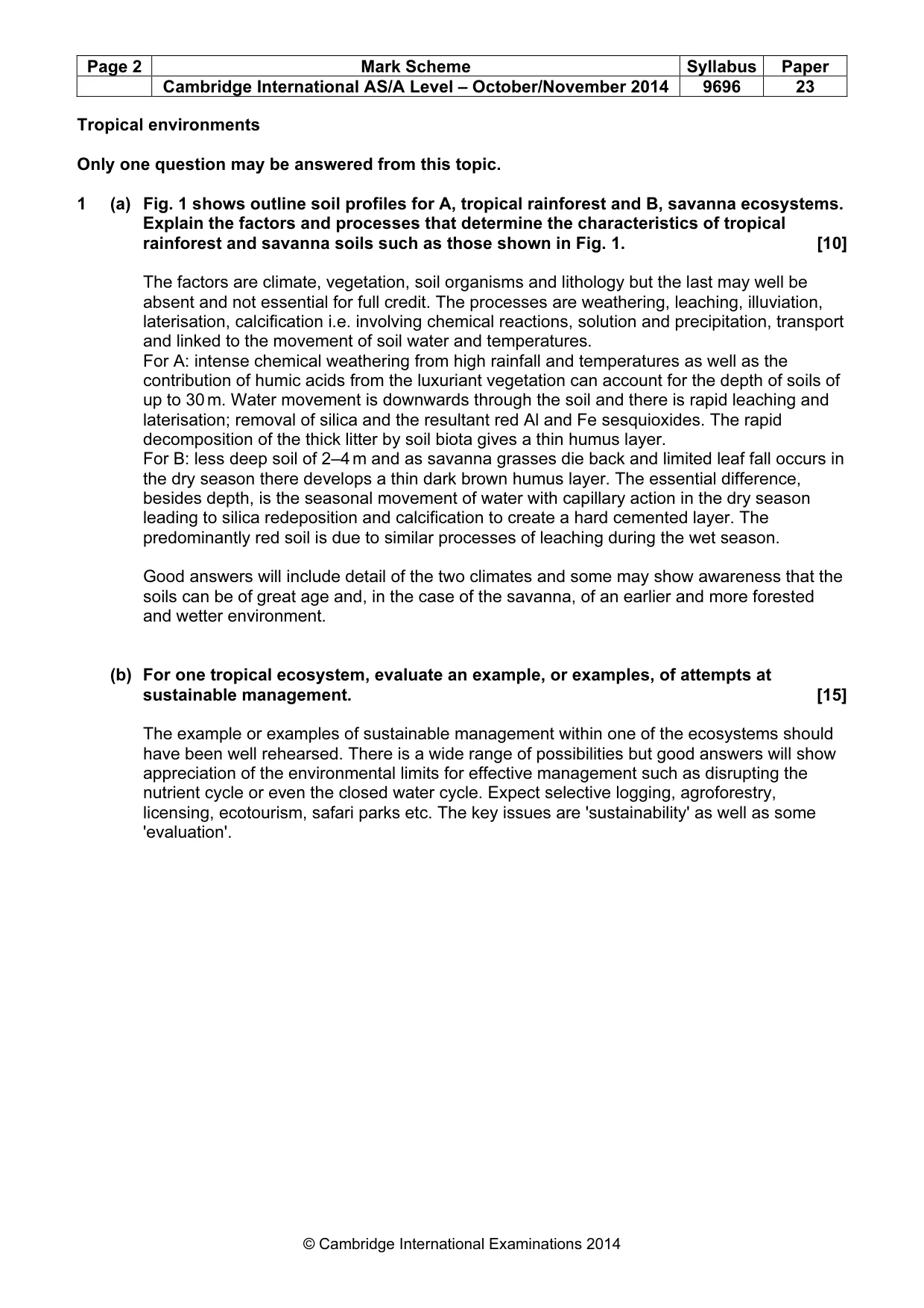 | Page 2 | Mark Scheme | Syllabus | Paper |
|---|---|---|---|
|  | Cambridge International AS/A Level – October/November 2014 | 9696 | 23 |

Tropical environments

Only one question may be answered from this topic.

1 (a) Fig. 1 shows outline soil profiles for A, tropical rainforest and B, savanna ecosystems. Explain the factors and processes that determine the characteristics of tropical rainforest and savanna soils such as those shown in Fig. 1. [10]

The factors are climate, vegetation, soil organisms and lithology but the last may well be absent and not essential for full credit. The processes are weathering, leaching, illuviation, laterisation, calcification i.e. involving chemical reactions, solution and precipitation, transport and linked to the movement of soil water and temperatures.
For A: intense chemical weathering from high rainfall and temperatures as well as the contribution of humic acids from the luxuriant vegetation can account for the depth of soils of up to 30 m. Water movement is downwards through the soil and there is rapid leaching and laterisation; removal of silica and the resultant red Al and Fe sesquioxides. The rapid decomposition of the thick litter by soil biota gives a thin humus layer.
For B: less deep soil of 2–4 m and as savanna grasses die back and limited leaf fall occurs in the dry season there develops a thin dark brown humus layer. The essential difference, besides depth, is the seasonal movement of water with capillary action in the dry season leading to silica redeposition and calcification to create a hard cemented layer. The predominantly red soil is due to similar processes of leaching during the wet season.

Good answers will include detail of the two climates and some may show awareness that the soils can be of great age and, in the case of the savanna, of an earlier and more forested and wetter environment.

(b) For one tropical ecosystem, evaluate an example, or examples, of attempts at sustainable management. [15]

The example or examples of sustainable management within one of the ecosystems should have been well rehearsed. There is a wide range of possibilities but good answers will show appreciation of the environmental limits for effective management such as disrupting the nutrient cycle or even the closed water cycle. Expect selective logging, agroforestry, licensing, ecotourism, safari parks etc. The key issues are 'sustainability' as well as some 'evaluation'.

© Cambridge International Examinations 2014